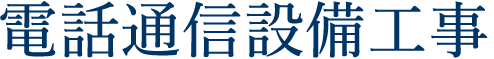 電話通信設備工事